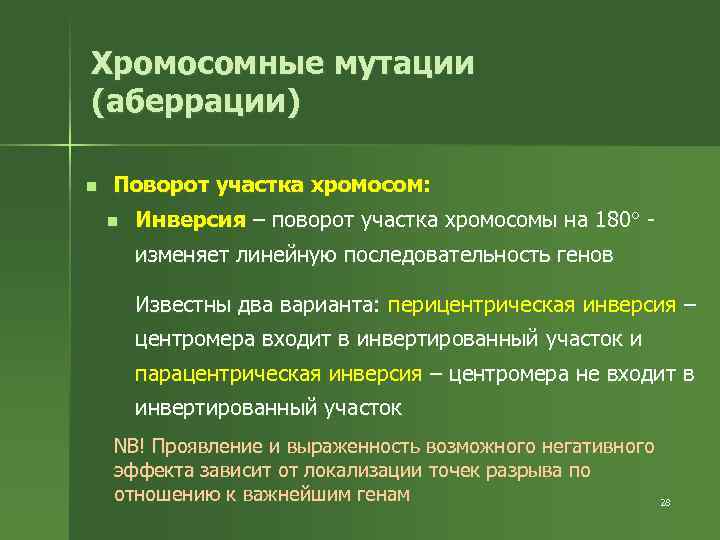 Хромосомные мутации (аберрации)

Поворот участка хромосом:

Инверсия – поворот участка хромосомы на 180° - изменяет линейную последовательность генов

Известны два варианта: перицентрическая инверсия – центромера входит в инвертированный участок и парацентрическая инверсия – центромера не входит в инвертированный участок

NB! Проявление и выраженность возможного негативного эффекта зависит от локализации точек разрыва по отношению к важнейшим генам

28